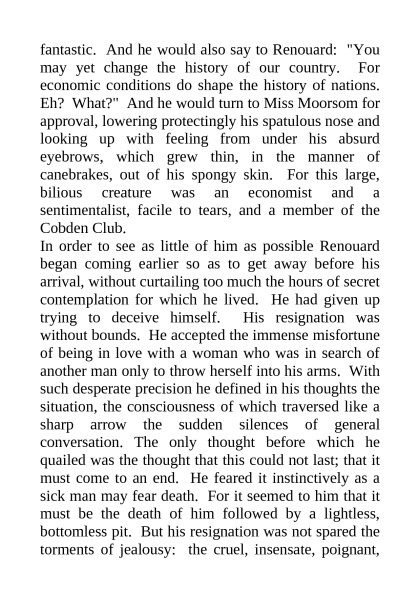 fantastic. And he would also say to Renouard: "You may yet change the history of our country. For economic conditions do shape the history of nations. Eh? What?" And he would turn to Miss Moorsom for approval, lowering protectingly his spatulous nose and looking up with feeling from under his absurd eyebrows, which grew thin, in the manner of canebrakes, out of his spongy skin. For this large, bilious creature was an economist and a sentimentalist, facile to tears, and a member of the Cobden Club.
In order to see as little of him as possible Renouard began coming earlier so as to get away before his arrival, without curtailing too much the hours of secret contemplation for which he lived. He had given up trying to deceive himself. His resignation was without bounds. He accepted the immense misfortune of being in love with a woman who was in search of another man only to throw herself into his arms. With such desperate precision he defined in his thoughts the situation, the consciousness of which traversed like a sharp arrow the sudden silences of general conversation. The only thought before which he quailed was the thought that this could not last; that it must come to an end. He feared it instinctively as a sick man may fear death. For it seemed to him that it must be the death of him followed by a lightless, bottomless pit. But his resignation was not spared the torments of jealousy: the cruel, insensate, poignant,